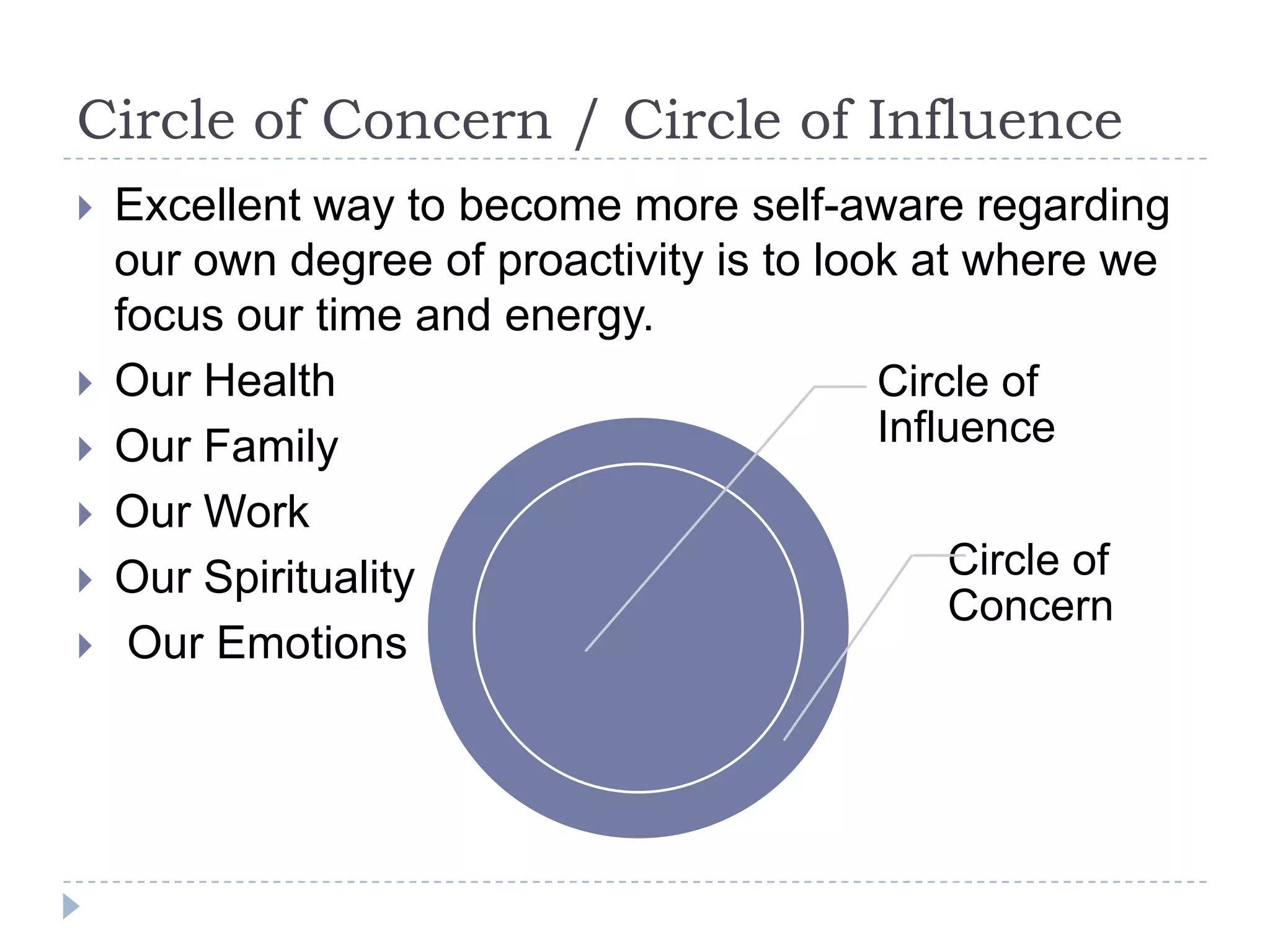 Circle of Concern / Circle of Influence

Excellent way to become more self-aware regarding our own degree of proactivity is to look at where we focus our time and energy.

Our Health

Our Family

Our Work

Our Spirituality

Our Emotions

Circle of Influence

Circle of Concern